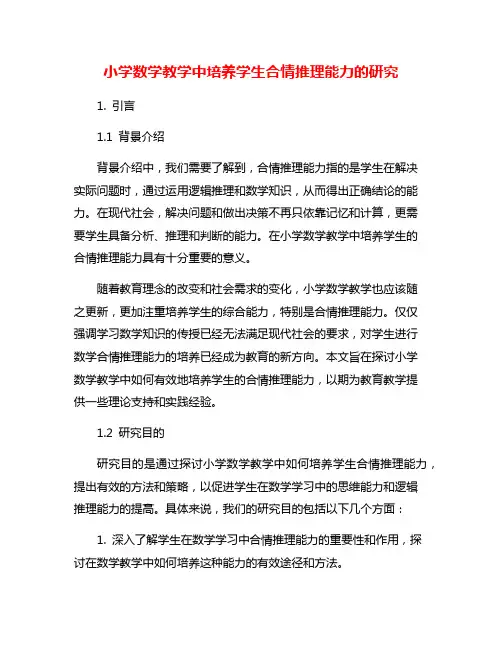 小学数学教学中培养学生合情推理能力的研究

1. 引言

1.1 背景介绍

背景介绍中，我们需要了解到，合情推理能力指的是学生在解决实际问题时，通过运用逻辑推理和数学知识，从而得出正确结论的能力。在现代社会，解决问题和做出决策不再只依靠记忆和计算，更需要学生具备分析、推理和判断的能力。在小学数学教学中培养学生的合情推理能力具有十分重要的意义。

随着教育理念的改变和社会需求的变化，小学数学教学也应该随之更新，更加注重培养学生的综合能力，特别是合情推理能力。仅仅强调学习数学知识的传授已经无法满足现代社会的要求，对学生进行数学合情推理能力的培养已经成为教育的新方向。本文旨在探讨小学数学教学中如何有效地培养学生的合情推理能力，以期为教育教学提供一些理论支持和实践经验。

1.2 研究目的

研究目的是通过探讨小学数学教学中如何培养学生合情推理能力，提出有效的方法和策略，以促进学生在数学学习中的思维能力和逻辑推理能力的提高。具体来说，我们的研究目的包括以下几个方面：

1. 深入了解学生在数学学习中合情推理能力的重要性和作用，探讨在数学教学中如何培养这种能力的有效途径和方法。